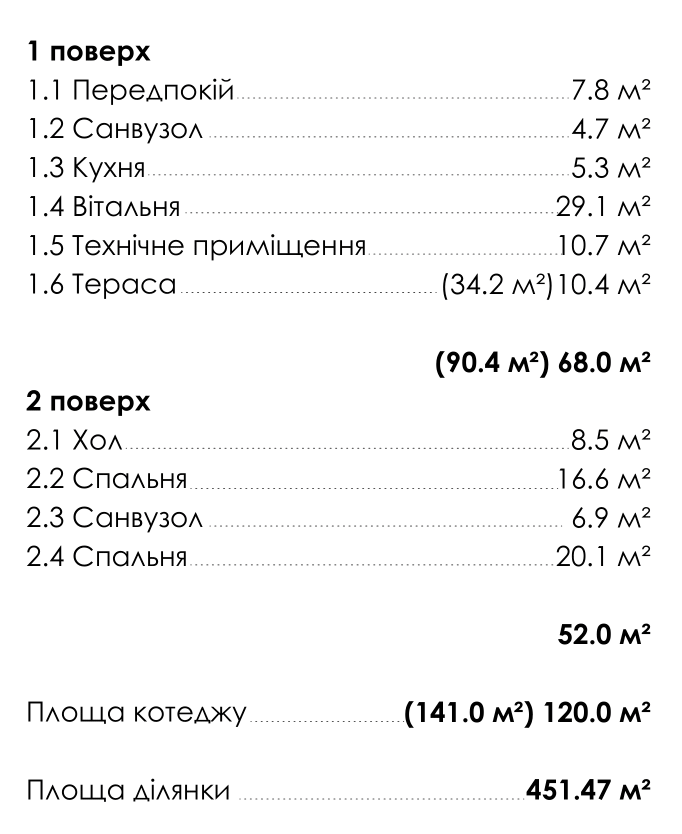 1 поверх
1.1 Передпокій 7.8 м²
1.2 Санвузол 4.7 м²
1.3 Кухня 5.3 м²
1.4 Вітальня 29.1 м²
1.5 Технічне приміщення 10.7 м²
1.6 Тераса (34.2 м²) 10.4 м²

(90.4 м²) 68.0 м²

2 поверх
2.1 Хол 8.5 м²
2.2 Спальня 16.6 м²
2.3 Санвузол 6.9 м²
2.4 Спальня 20.1 м²

52.0 м²

Площа котеджу (141.0 м²) 120.0 м²

Площа ділянки 451.47 м²